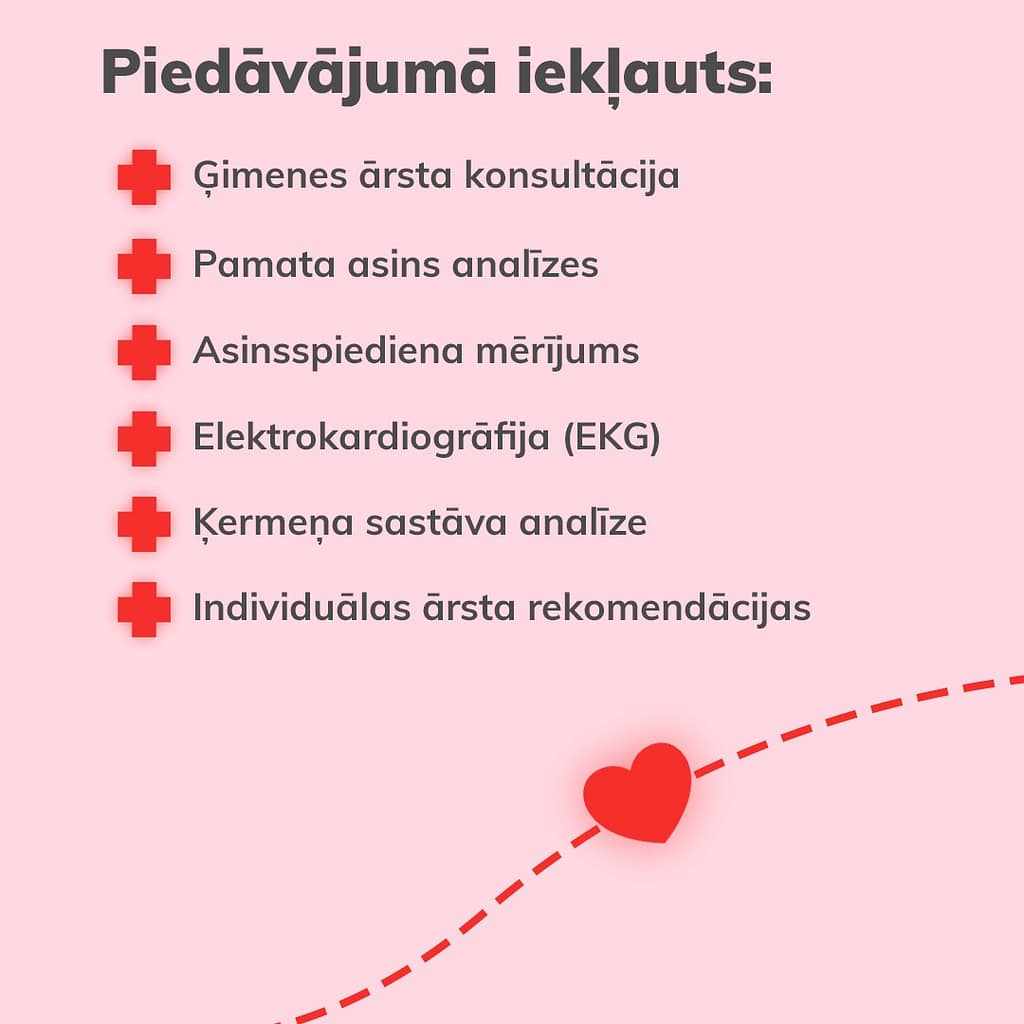 Piedāvājumā iekļauts:

Ģimenes ārsta konsultācija

Pamata asins analīzes

Asinsspiediena mērījums

Elektrokardiogrāfija (EKG)

Ķermeņa sastāva analīze

Individuālas ārsta rekomendācijas